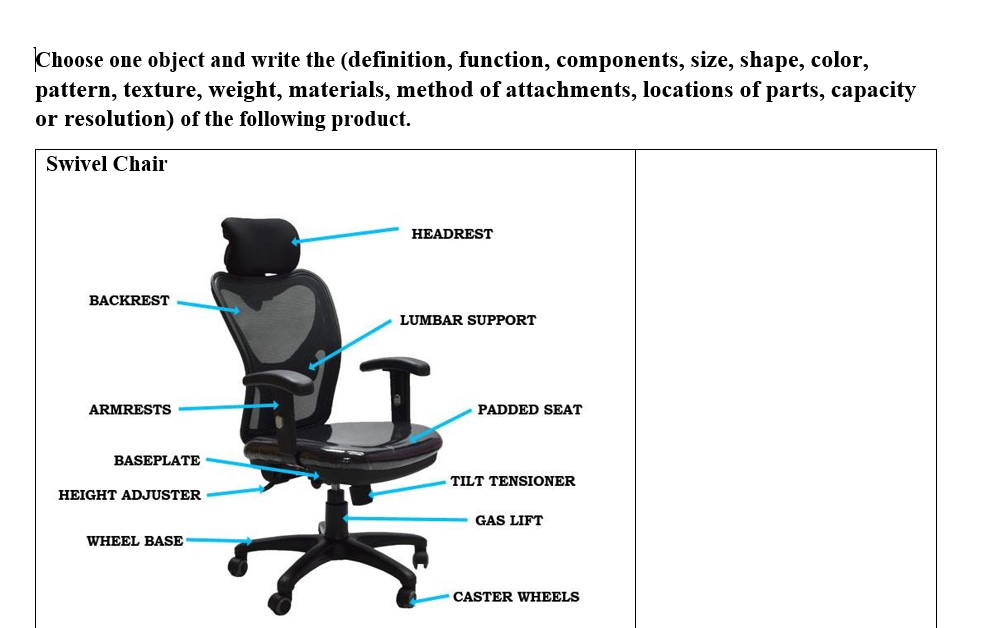 Choose one object and write the (definition, function, components, size, shape, color, pattern, texture, weight, materials, method of attachments, locations of parts, capacity or resolution) of the following product.

Swivel Chair

HEADREST
BACKREST
LUMBAR SUPPORT
ARMRESTS
PADDED SEAT
BASEPLATE
TILT TENSIONER
HEIGHT ADJUSTER
GAS LIFT
WHEEL BASE
CASTER WHEELS